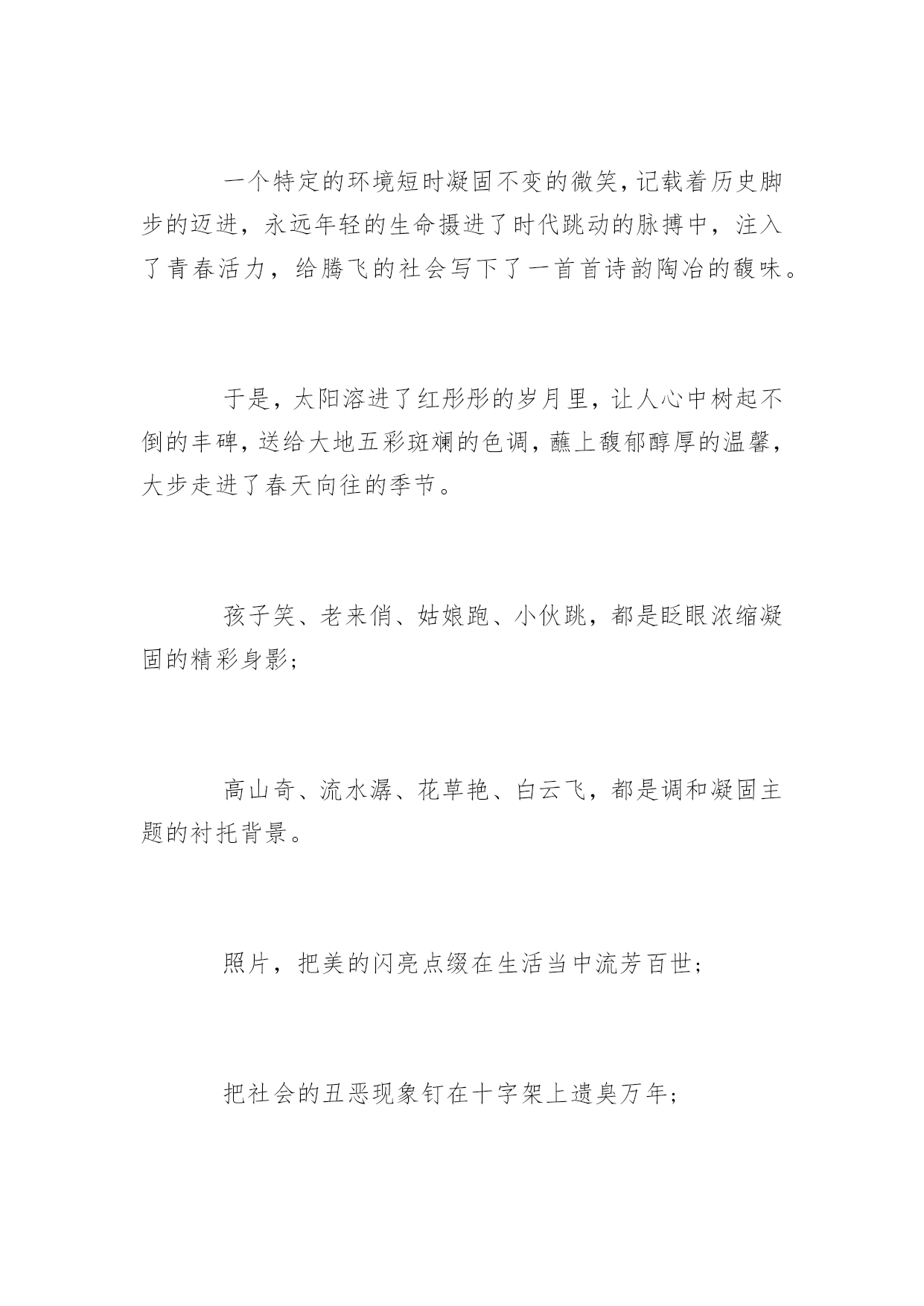 一个特定的环境短时凝固不变的微笑，记载着历史脚步的迈进，永远年轻的生命摄进了时代跳动的脉搏中，注入了青春活力，给腾飞的社会写下了一首首诗韵陶冶的馥味。

于是，太阳溶进了红彤彤的岁月里，让人心中树起不倒的丰碑，送给大地五彩斑斓的色调，蘸上馥郁醇厚的温馨，大步走进了春天向往的季节。

孩子笑、老来俏、姑娘跑、小伙跳，都是眨眼浓缩凝固的精彩身影；

高山奇、流水潺、花草艳、白云飞，都是调和凝固主题的衬托背景。

照片，把美的闪亮点缀在生活当中流芳百世；

把社会的丑恶现象钉在十字架上遗臭万年；